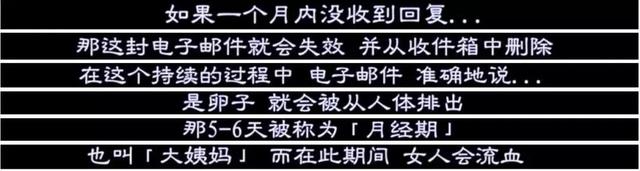 如果一个月内没收到回复...

那这封电子邮件就会失效 并从收件箱中删除

在这个持续的过程中 电子邮件 准确地说...

是卵子 就会被从人体排出

那5-6天被称为「月经期」

也叫「大姨妈」 而在此期间 女人会流血